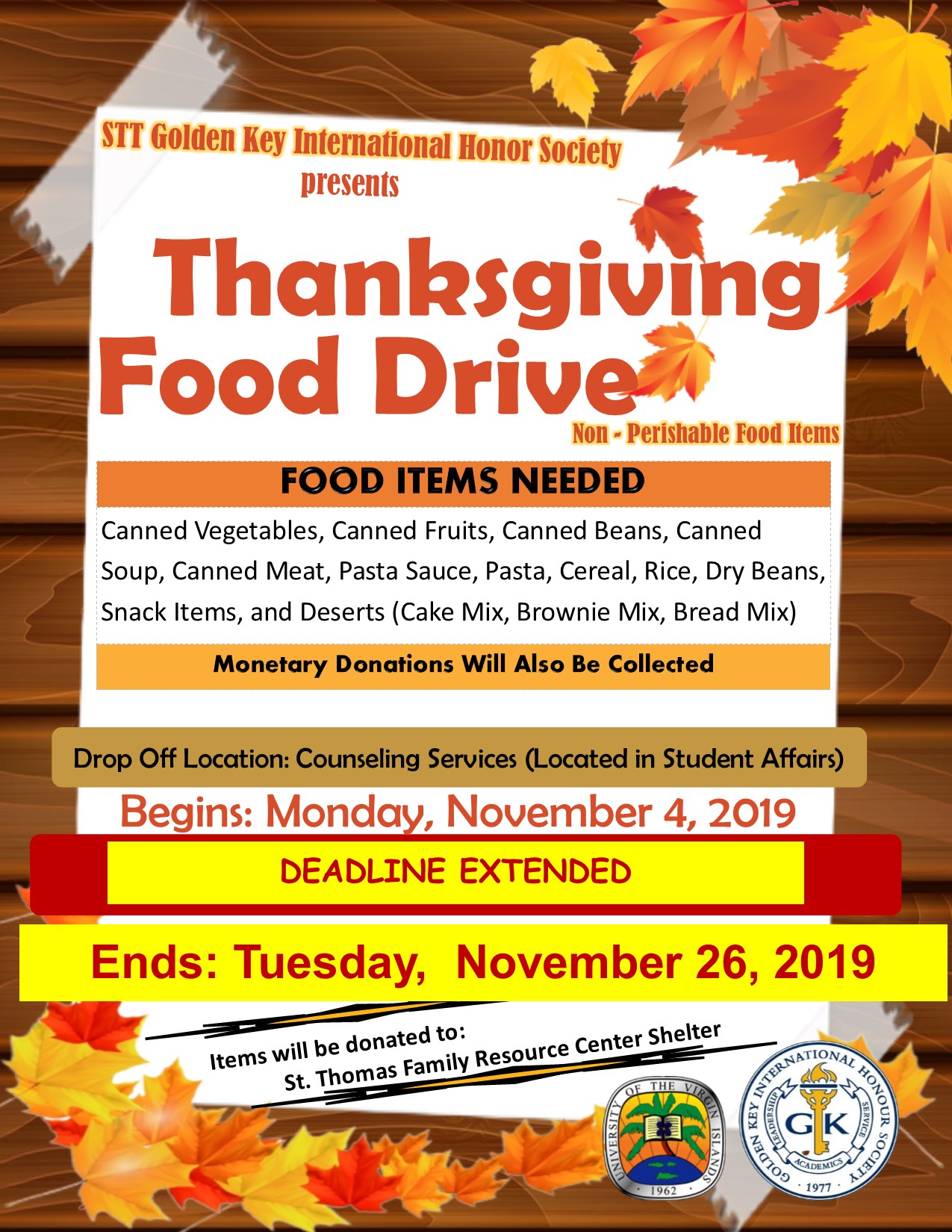 STT Golden Key International Honor Society
presents

Thanksgiving
Food Drive

Non - Perishable Food Items

FOOD ITEMS NEEDED

Canned Vegetables, Canned Fruits, Canned Beans, Canned Soup, Canned Meat, Pasta Sauce, Pasta, Cereal, Rice, Dry Beans, Snack Items, and Deserts (Cake Mix, Brownie Mix, Bread Mix)

Monetary Donations Will Also Be Collected

Drop Off Location: Counseling Services (Located in Student Affairs)

Begins: Monday, November 4, 2019

DEADLINE EXTENDED

Ends: Tuesday, November 26, 2019

Items will be donated to:
St. Thomas Family Resource Center Shelter

UNIVERSITY OF THE VIRGIN ISLANDS
1962

GOLDEN KEY INTERNATIONAL HONOUR SOCIETY
LEADERSHIP
SERVICE
ACADEMICS
GK
1977